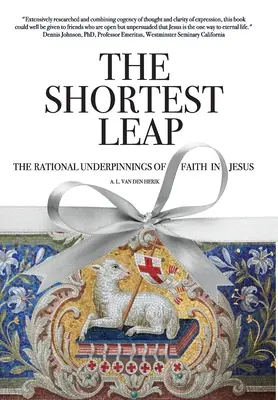 "Extensively researched and combining cogency of thought and clarity of expression, this book could well be given to friends who are open but unpersuaded that Jesus is the one way to eternal life."
Dennis Johnson, PhD, Professor Emeritus, Westminster Seminary California

THE SHORTEST LEAP

THE RATIONAL UNDERPINNINGS OF FAITH IN JESUS

A. L. VAN DEN HERIK